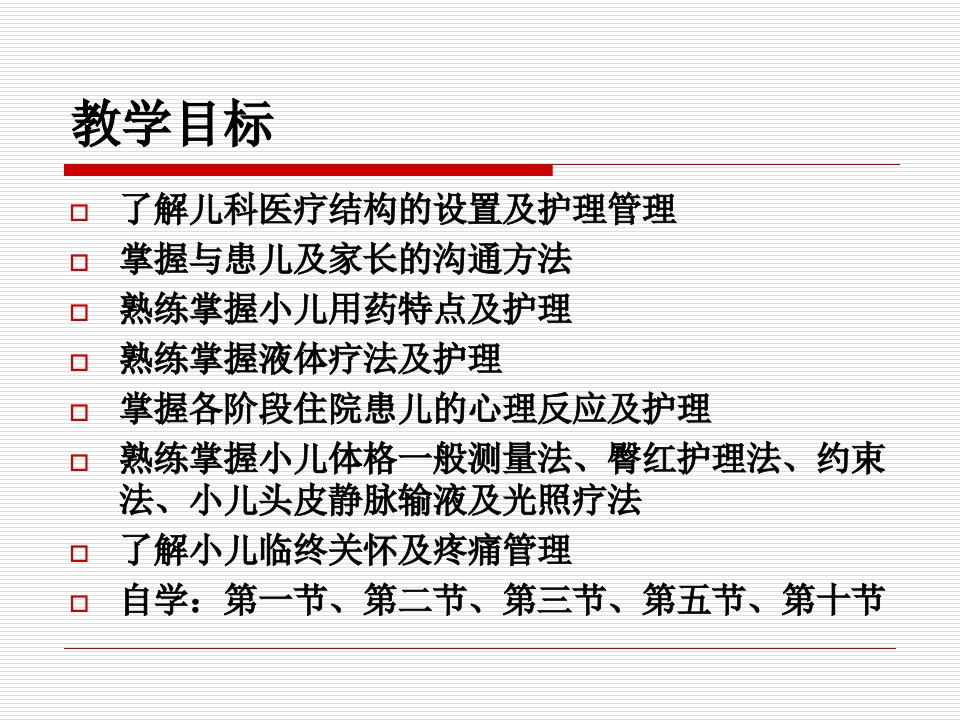 教学目标

☐ 了解儿科医疗结构的设置及护理管理
☐ 掌握与患儿及家长的沟通方法
☐ 熟练掌握小儿用药特点及护理
☐ 熟练掌握液体疗法及护理
☐ 掌握各阶段住院患儿的心理反应及护理
☐ 熟练掌握小儿体格一般测量法、臀红护理法、约束法、小儿头皮静脉输液及光照疗法
☐ 了解小儿临终关怀及疼痛管理
☐ 自学：第一节、第二节、第三节、第五节、第十节